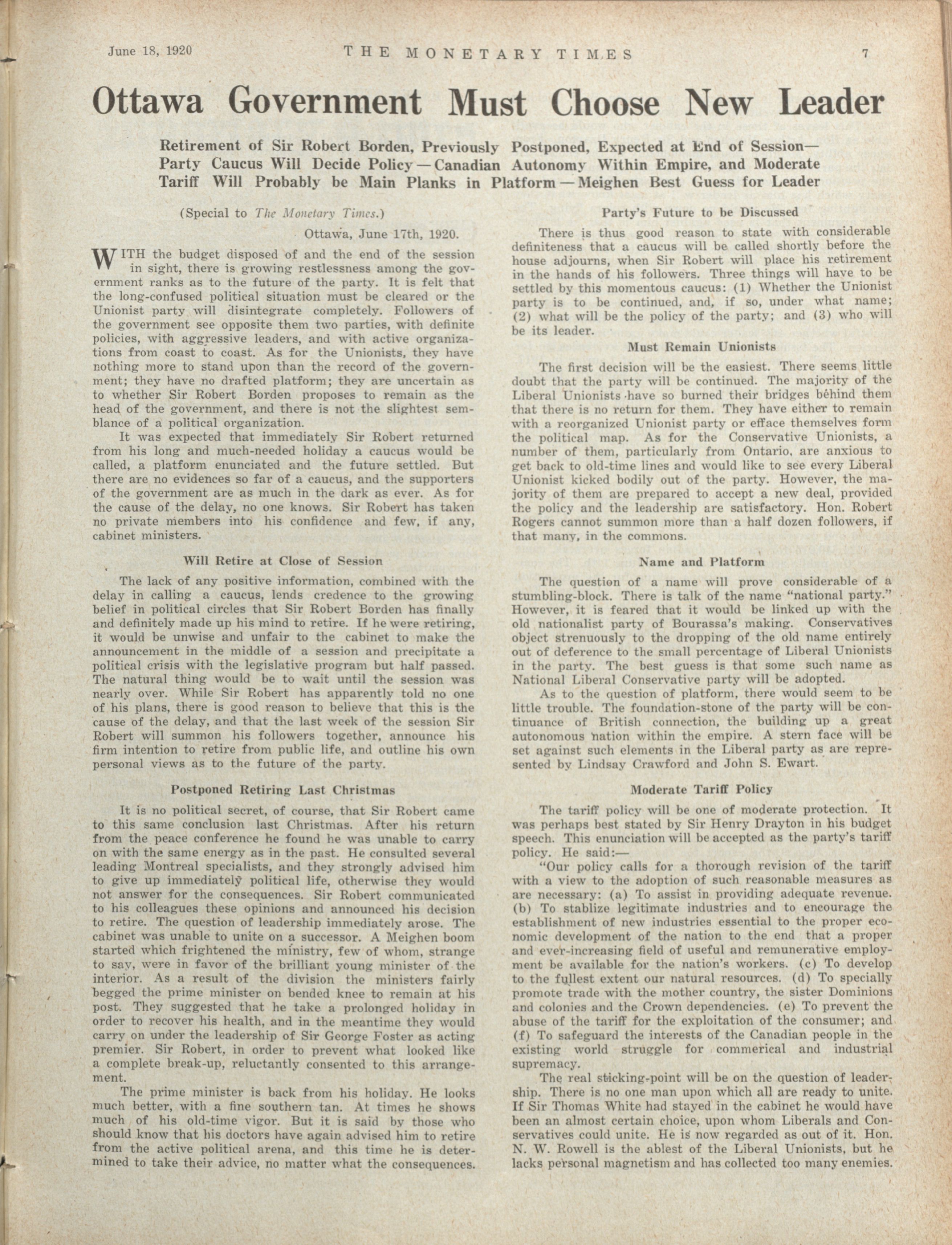 June 18, 1920 THE MONETARY TIMES 7

Ottawa Government Must Choose New Leader

Retirement of Sir Robert Borden, Previously Postponed, Expected at End of Session—Party Caucus Will Decide Policy—Canadian Autonomy Within Empire, and Moderate Tariff Will Probably be Main Planks in Platform—Meighen Best Guess for Leader

(Special to The Monetary Times.)

Ottawa, June 17th, 1920.

WITH the budget disposed of and the end of the session in sight, there is growing restlessness among the government ranks as to the future of the party. It is felt that the long-confused political situation must be cleared or the Unionist party will disintegrate completely. Followers of the government see opposite them two parties, with definite policies, with aggressive leaders, and with active organizations from coast to coast. As for the Unionists, they have nothing more to stand upon than the record of the government; they have no drafted platform; they are uncertain as to whether Sir Robert Borden proposes to remain as the head of the government, and there is not the slightest semblance of a political organization.

It was expected that immediately Sir Robert returned from his long and much-needed holiday a caucus would be called, a platform enunciated and the future settled. But there are no evidences so far of a caucus, and the supporters of the government are as much in the dark as ever. As for the cause of the delay, no one knows. Sir Robert has taken no private members into his confidence and few, if any, cabinet ministers.

Will Retire at Close of Session

The lack of any positive information, combined with the delay in calling a caucus, lends credence to the growing belief in political circles that Sir Robert Borden has finally and definitely made up his mind to retire. If he were retiring, it would be unwise and unfair to the cabinet to make the announcement in the middle of a session and precipitate a political crisis with the legislative program but half passed. The natural thing would be to wait until the session was nearly over. While Sir Robert has apparently told no one of his plans, there is good reason to believe that this is the cause of the delay, and that the last week of the session Sir Robert will summon his followers together, announce his firm intention to retire from public life, and outline his own personal views as to the future of the party.

Postponed Retiring Last Christmas

It is no political secret, of course, that Sir Robert came to this same conclusion last Christmas. After his return from the peace conference he found he was unable to carry on with the same energy as in the past. He consulted several leading Montreal specialists, and they strongly advised him to give up immediately political life, otherwise they would not answer for the consequences. Sir Robert communicated to his colleagues these opinions and announced his decision to retire. The question of leadership immediately arose. The cabinet was unable to unite on a successor. A Meighen boom started which frightened the ministry, few of whom, strange to say, were in favor of the brilliant young minister of the interior. As a result of the division the ministers fairly begged the prime minister on bended knee to remain at his post. They suggested that he take a prolonged holiday in order to recover his health, and in the meantime they would carry on under the leadership of Sir George Foster as acting premier. Sir Robert, in order to prevent what looked like a complete break-up, reluctantly consented to this arrangement.

The prime minister is back from his holiday. He looks much better, with a fine southern tan. At times he shows much of his old-time vigor. But it is said by those who should know that his doctors have again advised him to retire from the active political arena, and this time he is determined to take their advice, no matter what the consequences.

Party's Future to be Discussed

There is thus good reason to state with considerable definiteness that a caucus will be called shortly before the house adjourns, when Sir Robert will place his retirement in the hands of his followers. Three things will have to be settled by this momentous caucus: (1) Whether the Unionist party is to be continued, and, if so, under what name; (2) what will be the policy of the party; and (3) who will be its leader.

Must Remain Unionists

The first decision will be the easiest. There seems little doubt that the party will be continued. The majority of the Liberal Unionists have so burned their bridges behind them that there is no return for them. They have either to remain with a reorganized Unionist party or efface themselves form the political map. As for the Conservative Unionists, a number of them, particularly from Ontario, are anxious to get back to old-time lines and would like to see every Liberal Unionist kicked bodily out of the party. However, the majority of them are prepared to accept a new deal, provided the policy and the leadership are satisfactory. Hon. Robert Rogers cannot summon more than a half dozen followers, if that many, in the commons.

Name and Platform

The question of a name will prove considerable of a stumbling-block. There is talk of the name "national party." However, it is feared that it would be linked up with the old nationalist party of Bourassa's making. Conservatives object strenuously to the dropping of the old name entirely out of deference to the small percentage of Liberal Unionists in the party. The best guess is that some such name as National Liberal Conservative party will be adopted.

As to the question of platform, there would seem to be little trouble. The foundation-stone of the party will be continuance of British connection, the building up a great autonomous nation within the empire. A stern face will be set against such elements in the Liberal party as are represented by Lindsay Crawford and John S. Ewart.

Moderate Tariff Policy

The tariff policy will be one of moderate protection. It was perhaps best stated by Sir Henry Drayton in his budget speech. This enunciation will be accepted as the party's tariff policy. He said:—

"Our policy calls for a thorough revision of the tariff with a view to the adoption of such reasonable measures as are necessary: (a) To assist in providing adequate revenue. (b) To stablize legitimate industries and to encourage the establishment of new industries essential to the proper economic development of the nation to the end that a proper and ever-increasing field of useful and remunerative employment be available for the nation's workers. (c) To develop to the fullest extent our natural resources. (d) To specially promote trade with the mother country, the sister Dominions and colonies and the Crown dependencies. (e) To prevent the abuse of the tariff for the exploitation of the consumer; and (f) To safeguard the interests of the Canadian people in the existing world struggle for commerical and industrial supremacy.

The real sticking-point will be on the question of leadership. There is no one man upon which all are ready to unite. If Sir Thomas White had stayed in the cabinet he would have been an almost certain choice, upon whom Liberals and Conservatives could unite. He is now regarded as out of it. Hon. N. W. Rowell is the ablest of the Liberal Unionists, but he lacks personal magnetism and has collected too many enemies.